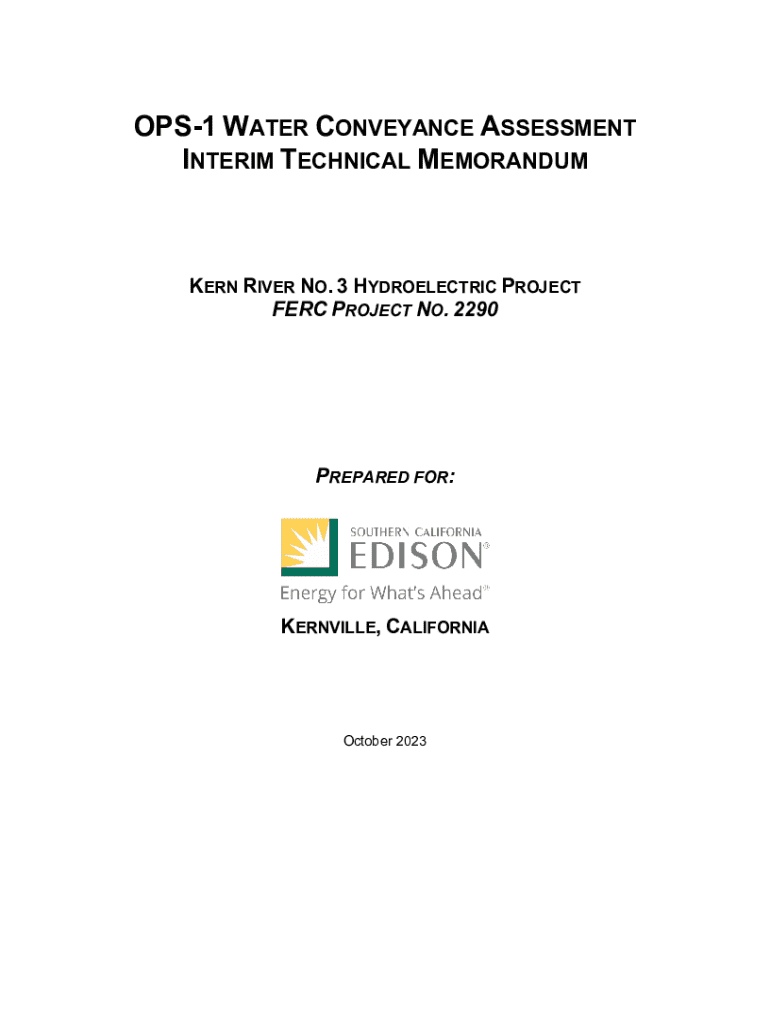 OPS-1 WATER CONVEYANCE ASSESSMENT
INTERIM TECHNICAL MEMORANDUM

KERN RIVER NO. 3 HYDROELECTRIC PROJECT
FERC PROJECT NO. 2290

PREPARED FOR:

SOUTHERN CALIFORNIA
EDISON®
Energy for What's Ahead℠

KERNVILLE, CALIFORNIA

October 2023